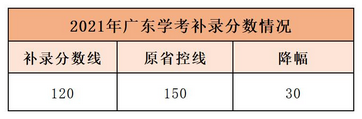 2021年广东学考补录分数情况

| 补录分数线 | 原省控线 | 降幅 |
|---|---|---|
| 120 | 150 | 30 |